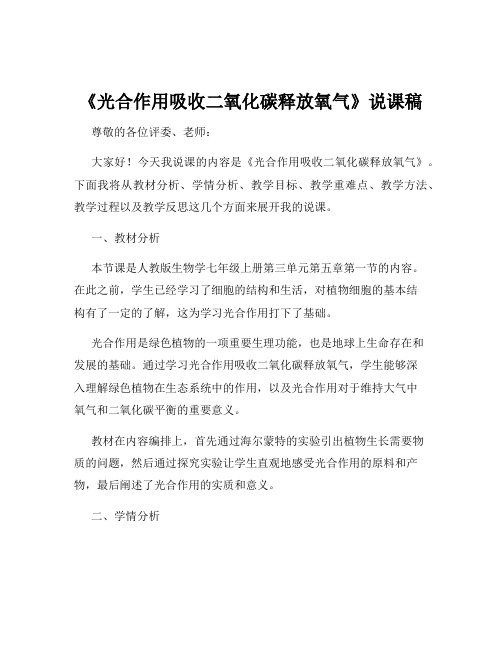 《光合作用吸收二氧化碳释放氧气》说课稿

尊敬的各位评委、老师：

大家好！今天我说课的内容是《光合作用吸收二氧化碳释放氧气》。下面我将从教材分析、学情分析、教学目标、教学重难点、教学方法、教学过程以及教学反思这几个方面来展开我的说课。

一、教材分析

本节课是人教版生物学七年级上册第三单元第五章第一节的内容。在此之前，学生已经学习了细胞的结构和生活，对植物细胞的基本结构有了一定的了解，这为学习光合作用打下了基础。

光合作用是绿色植物的一项重要生理功能，也是地球上生命存在和发展的基础。通过学习光合作用吸收二氧化碳释放氧气，学生能够深入理解绿色植物在生态系统中的作用，以及光合作用对于维持大气中氧气和二氧化碳平衡的重要意义。

教材在内容编排上，首先通过海尔蒙特的实验引出植物生长需要物质的问题，然后通过探究实验让学生直观地感受光合作用的原料和产物，最后阐述了光合作用的实质和意义。

二、学情分析